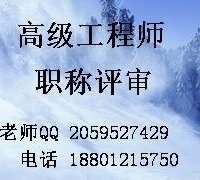 高级工程师
职称评审

老师QQ 2059527429
电话 18801215750